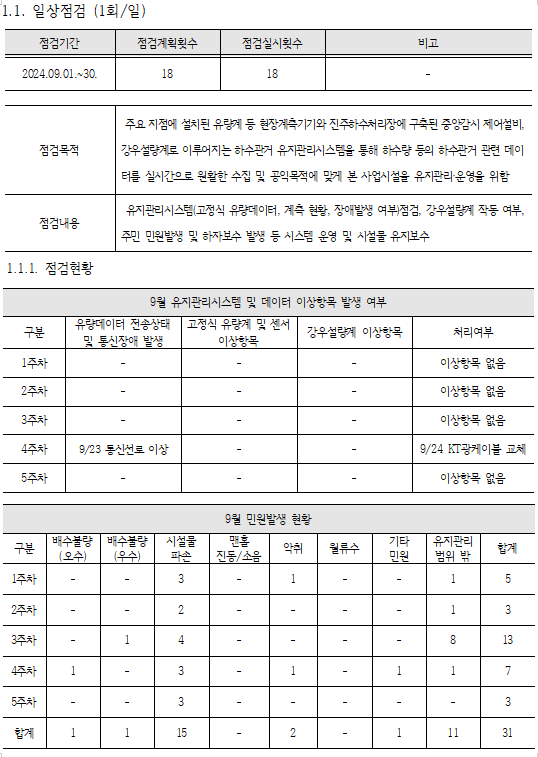 1.1. 일상점검 (1회/일)

| 점검기간 | 점검계획횟수 | 점검실시횟수 | 비고 |
|---|---|---|---|
| 2024.09.01.~30. | 18 | 18 | - |

| 점검목적 | 주요 지점에 설치된 유량계 등 현장계측기기와 진주하수처리장에 구축된 중앙감시 제어설비, 강우설량계로 이루어지는 하수관거 유지관리시스템을 통해 하수량 등의 하수관거 관련 데이터를 실시간으로 원활한 수집 및 공익목적에 맞게 본 사업시설을 유지관리·운영을 위함 |
|---|---|
| 점검내용 | 유지관리시스템(고정식 유량데이터, 계측 현황, 장애발생 여부)점검, 강우설량계 작동 여부, 주민 민원발생 및 하자보수 발생 등 시스템 운영 및 시설물 유지보수 |

1.1.1. 점검현황

9월 유지관리시스템 및 데이터 이상항목 발생 여부

| 구분 | 유량데이터 전송상태 및 통신장애 발생 | 고정식 유량계 및 센서 이상항목 | 강우설량계 이상항목 | 처리여부 |
|---|---|---|---|---|
| 1주차 | - | - | - | 이상항목 없음 |
| 2주차 | - | - | - | 이상항목 없음 |
| 3주차 | - | - | - | 이상항목 없음 |
| 4주차 | 9/23 통신선로 이상 | - | - | 9/24 KT광케이블 교체 |
| 5주차 | - | - | - | 이상항목 없음 |

9월 민원발생 현황

| 구분 | 배수불량 (오수) | 배수불량 (우수) | 시설물 파손 | 맨홀 진동/소음 | 악취 | 월류수 | 기타 민원 | 유지관리 범위 밖 | 합계 |
|---|---|---|---|---|---|---|---|---|---|
| 1주차 | - | - | 3 | - | 1 | - | - | 1 | 5 |
| 2주차 | - | - | 2 | - | - | - | - | 1 | 3 |
| 3주차 | - | 1 | 4 | - | - | - | - | 8 | 13 |
| 4주차 | 1 | - | 3 | - | 1 | - | 1 | 1 | 7 |
| 5주차 | - | - | 3 | - | - | - | - | - | 3 |
| 합계 | 1 | 1 | 15 | - | 2 | - | 1 | 11 | 31 |